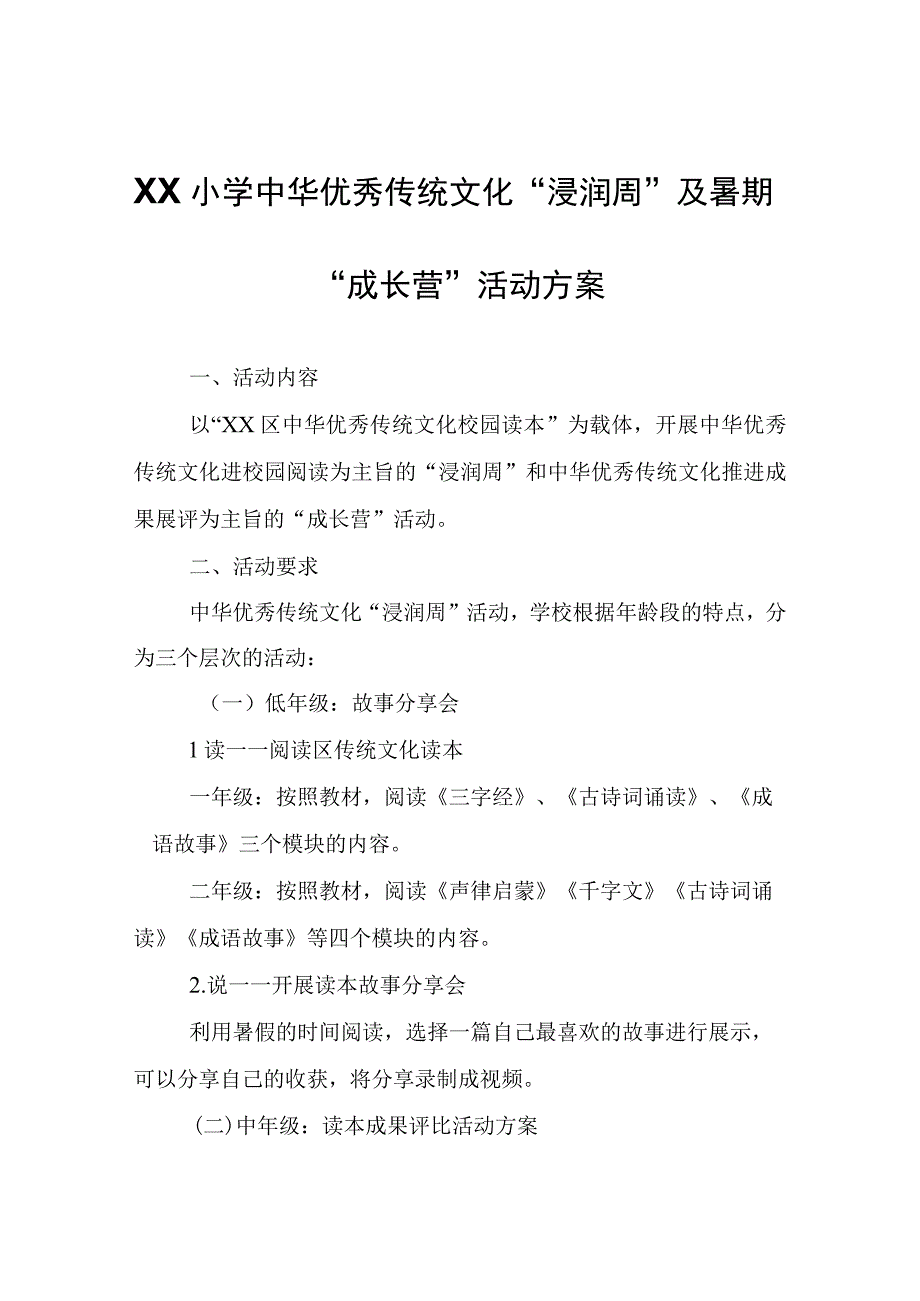 XX小学中华优秀传统文化“浸润周”及暑期“成长营”活动方案

一、活动内容

以“XX区中华优秀传统文化校园读本”为载体，开展中华优秀传统文化进校园阅读为主旨的“浸润周”和中华优秀传统文化推进成果展评为主旨的“成长营”活动。

二、活动要求

中华优秀传统文化“浸润周”活动，学校根据年龄段的特点，分为三个层次的活动：

（一）低年级：故事分享会

1读一一阅读区传统文化读本

一年级：按照教材，阅读《三字经》、《古诗词诵读》、《成语故事》三个模块的内容。

二年级：按照教材，阅读《声律启蒙》《千字文》《古诗词诵读》《成语故事》等四个模块的内容。

2.说一一开展读本故事分享会

利用暑假的时间阅读，选择一篇自己最喜欢的故事进行展示，可以分享自己的收获，将分享录制成视频。

(二)中年级：读本成果评比活动方案